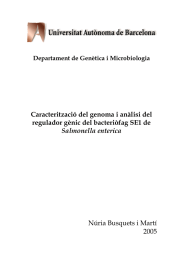 Universitat Autònoma de Barcelona

Departament de Genètica i Microbiologia

Caracterització del genoma i anàlisi del regulador gènic del bacteriòfag SE1 de Salmonella enterica

Núria Busquets i Martí
2005